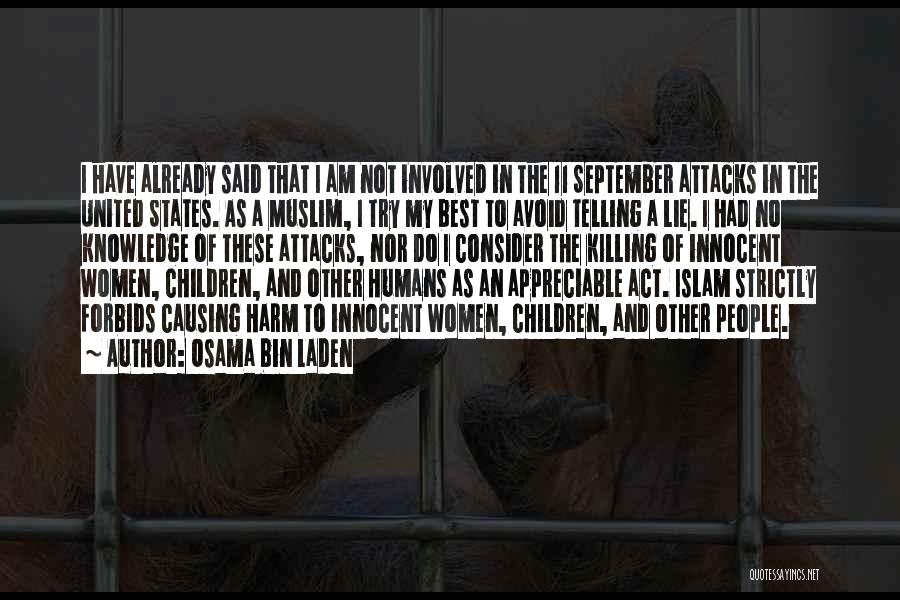 I HAVE ALREADY SAID THAT I AM NOT INVOLVED IN THE 11 SEPTEMBER ATTACKS IN THE UNITED STATES. AS A MUSLIM, I TRY MY BEST TO AVOID TELLING A LIE. I HAD NO KNOWLEDGE OF THESE ATTACKS, NOR DO I CONSIDER THE KILLING OF INNOCENT WOMEN, CHILDREN, AND OTHER HUMANS AS AN APPRECIABLE ACT. ISLAM STRICTLY FORBIDS CAUSING HARM TO INNOCENT WOMEN, CHILDREN, AND OTHER PEOPLE.
~ AUTHOR: OSAMA BIN LADEN

QUOTESSAYINGS.NET